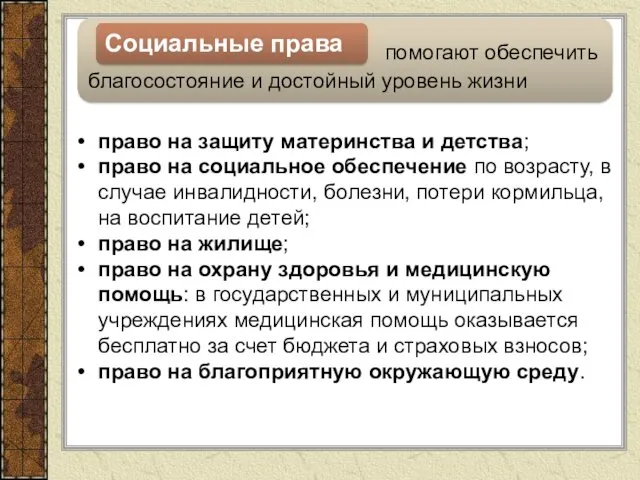 Социальные права помогают обеспечить благосостояние и достойный уровень жизни

• право на защиту материнства и детства;
• право на социальное обеспечение по возрасту, в случае инвалидности, болезни, потери кормильца, на воспитание детей;
• право на жилище;
• право на охрану здоровья и медицинскую помощь: в государственных и муниципальных учреждениях медицинская помощь оказывается бесплатно за счет бюджета и страховых взносов;
• право на благоприятную окружающую среду.